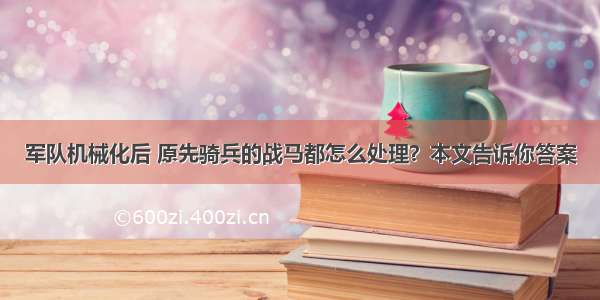 军队机械化后 原先骑兵的战马都怎么处理？本文告诉你答案

©600zi.400zi.cn